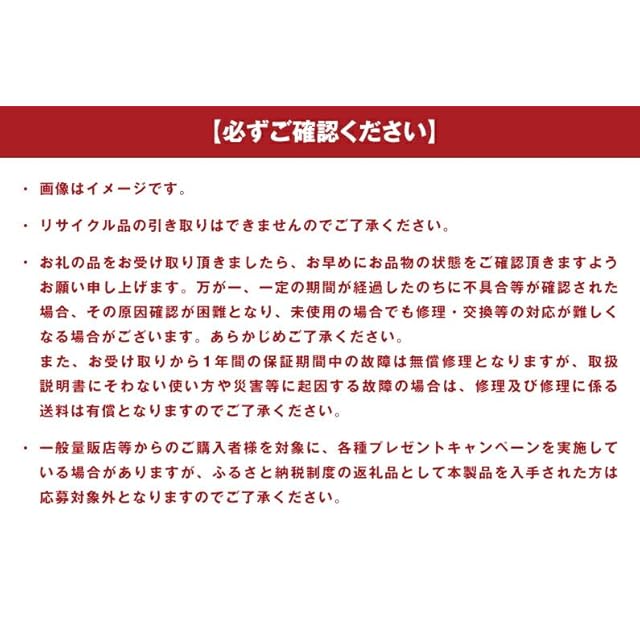 【必ずご確認ください】

・画像はイメージです。

・リサイクル品の引き取りはできませんのでご了承ください。

・お礼の品をお受け取り頂きましたら、お早めにお品物の状態をご確認頂きますようお願い申し上げます。万が一、一定の期間が経過したのちに不具合等が確認された場合、その原因確認が困難となり、未使用の場合でも修理・交換等の対応が難しくなる場合がございます。あらかじめご了承ください。
また、お受け取りから1年間の保証期間中の故障は無償修理となりますが、取扱説明書にそわない使い方や災害等に起因する故障の場合は、修理及び修理に係る送料は有償となりますのでご了承ください。

・一般量販店等からのご購入者様を対象に、各種プレゼントキャンペーンを実施している場合がありますが、ふるさと納税制度の返礼品として本製品を入手された方は応募対象外となりますのでご了承ください。